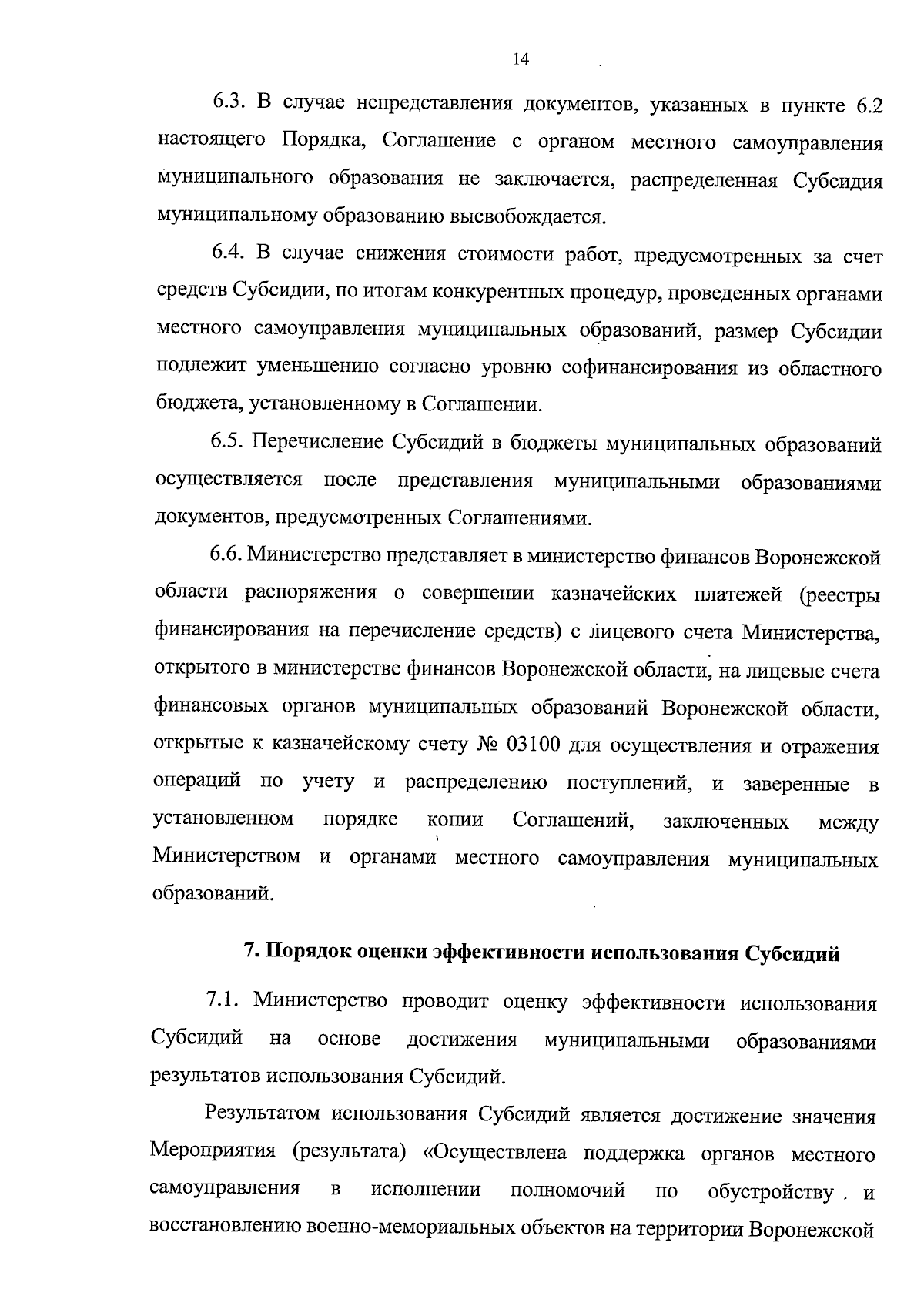 14

6.3. В случае непредставления документов, указанных в пункте 6.2 настоящего Порядка, Соглашение с органом местного самоуправления муниципального образования не заключается, распределенная Субсидия муниципальному образованию высвобождается.

6.4. В случае снижения стоимости работ, предусмотренных за счет средств Субсидии, по итогам конкурентных процедур, проведенных органами местного самоуправления муниципальных образований, размер Субсидии подлежит уменьшению согласно уровню софинансирования из областного бюджета, установленному в Соглашении.

6.5. Перечисление Субсидий в бюджеты муниципальных образований осуществляется после представления муниципальными образованиями документов, предусмотренных Соглашениями.

6.6. Министерство представляет в министерство финансов Воронежской области распоряжения о совершении казначейских платежей (реестры финансирования на перечисление средств) с лицевого счета Министерства, открытого в министерстве финансов Воронежской области, на лицевые счета финансовых органов муниципальных образований Воронежской области, открытые к казначейскому счету № 03100 для осуществления и отражения операций по учету и распределению поступлений, и заверенные в установленном порядке копии Соглашений, заключенных между Министерством и органами местного самоуправления муниципальных образований.

7. Порядок оценки эффективности использования Субсидий

7.1. Министерство проводит оценку эффективности использования Субсидий на основе достижения муниципальными образованиями результатов использования Субсидий.

Результатом использования Субсидий является достижение значения Мероприятия (результата) «Осуществлена поддержка органов местного самоуправления в исполнении полномочий по обустройству и восстановлению военно-мемориальных объектов на территории Воронежской